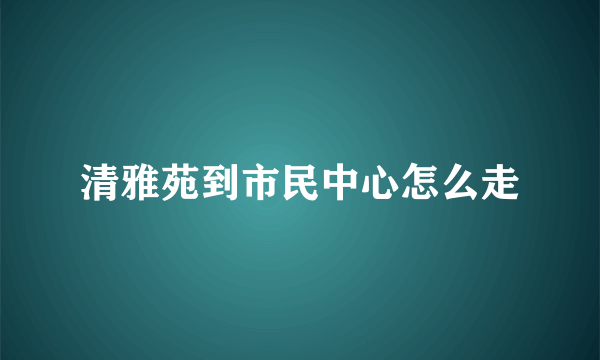 清雅苑到市民中心怎么走